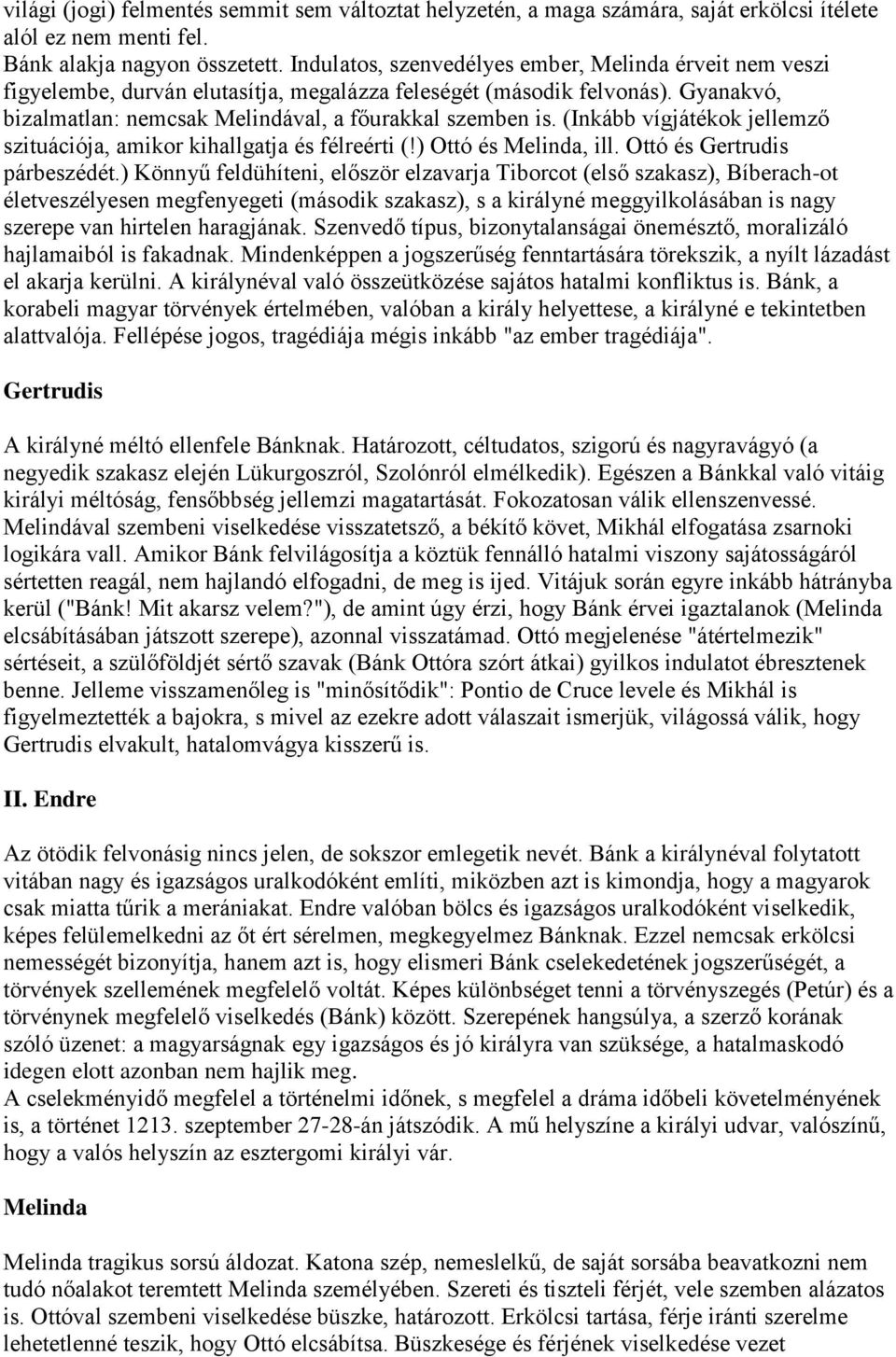 világi (jogi) felmentés semmit sem változtat helyzetén, a maga számára, saját erkölcsi ítélete alól ez nem menti fel.
Bánk alakja nagyon összetett. Indulatos, szenvedélyes ember, Melinda érveit nem veszi figyelembe, durván elutasítja, megalázza feleségét (második felvonás). Gyanakvó, bizalmatlan: nemcsak Melindával, a főurakkal szemben is. (Inkább vígjátékok jellemző szituációja, amikor kihallgatja és félreérti (!) Ottó és Melinda, ill. Ottó és Gertrudis párbeszédét.) Könnyű feldühíteni, először elzavarja Tiborcot (első szakasz), Bíberach-ot életveszélyesen megfenyegeti (második szakasz), s a királyné meggyilkolásában is nagy szerepe van hirtelen haragjának. Szenvedő típus, bizonytalanságai önemésztő, moralizáló hajlamaiból is fakadnak. Mindenképpen a jogszerűség fenntartására törekszik, a nyílt lázadást el akarja kerülni. A királynéval való összeütközése sajátos hatalmi konfliktus is. Bánk, a korabeli magyar törvények értelmében, valóban a király helyettese, a királyné e tekintetben alattvalója. Fellépése jogos, tragédiája mégis inkább "az ember tragédiája".

Gertrudis

A királyné méltó ellenfele Bánknak. Határozott, céltudatos, szigorú és nagyravágyó (a negyedik szakasz elején Lükurgoszról, Szolónról elmélkedik). Egészen a Bánkkal való vitáig királyi méltóság, fensőbbség jellemzi magatartását. Fokozatosan válik ellenszenvessé. Melindával szembeni viselkedése visszatetsző, a békítő követ, Mikhál elfogatása zsarnoki logikára vall. Amikor Bánk felvilágosítja a köztük fennálló hatalmi viszony sajátosságáról sértetten reagál, nem hajlandó elfogadni, de meg is ijed. Vitájuk során egyre inkább hátrányba kerül ("Bánk! Mit akarsz velem?"), de amint úgy érzi, hogy Bánk érvei igaztalanok (Melinda elcsábításában játszott szerepe), azonnal visszatámad. Ottó megjelenése "átértelmezik" sértéseit, a szülőföldjét sértő szavak (Bánk Ottóra szórt átkai) gyilkos indulatot ébresztenek benne. Jelleme visszamenőleg is "minősítődik": Pontio de Cruce levele és Mikhál is figyelmeztették a bajokra, s mivel az ezekre adott válaszait ismerjük, világossá válik, hogy Gertrudis elvakult, hatalomvágya kisszerű is.

II. Endre

Az ötödik felvonásig nincs jelen, de sokszor emlegetik nevét. Bánk a királynéval folytatott vitában nagy és igazságos uralkodóként említi, miközben azt is kimondja, hogy a magyarok csak miatta tűrik a merániakat. Endre valóban bölcs és igazságos uralkodóként viselkedik, képes felülemelkedni az őt ért sérelmen, megkegyelmez Bánknak. Ezzel nemcsak erkölcsi nemességét bizonyítja, hanem azt is, hogy elismeri Bánk cselekedetének jogszerűségét, a törvények szellemének megfelelő voltát. Képes különbséget tenni a törvényszegés (Petúr) és a törvénynek megfelelő viselkedés (Bánk) között. Szerepének hangsúlya, a szerző korának szóló üzenet: a magyarságnak egy igazságos és jó királyra van szüksége, a hatalmaskodó idegen elott azonban nem hajlik meg.
A cselekményidő megfelel a történelmi időnek, s megfelel a dráma időbeli követelményének is, a történet 1213. szeptember 27-28-án játszódik. A mű helyszíne a királyi udvar, valószínű, hogy a valós helyszín az esztergomi királyi vár.

Melinda

Melinda tragikus sorsú áldozat. Katona szép, nemeslelkű, de saját sorsába beavatkozni nem tudó nőalakot teremtett Melinda személyében. Szereti és tiszteli férjét, vele szemben alázatos is. Ottóval szembeni viselkedése büszke, határozott. Erkölcsi tartása, férje iránti szerelme lehetetlenné teszik, hogy Ottó elcsábítsa. Büszkesége és férjének viselkedése vezet